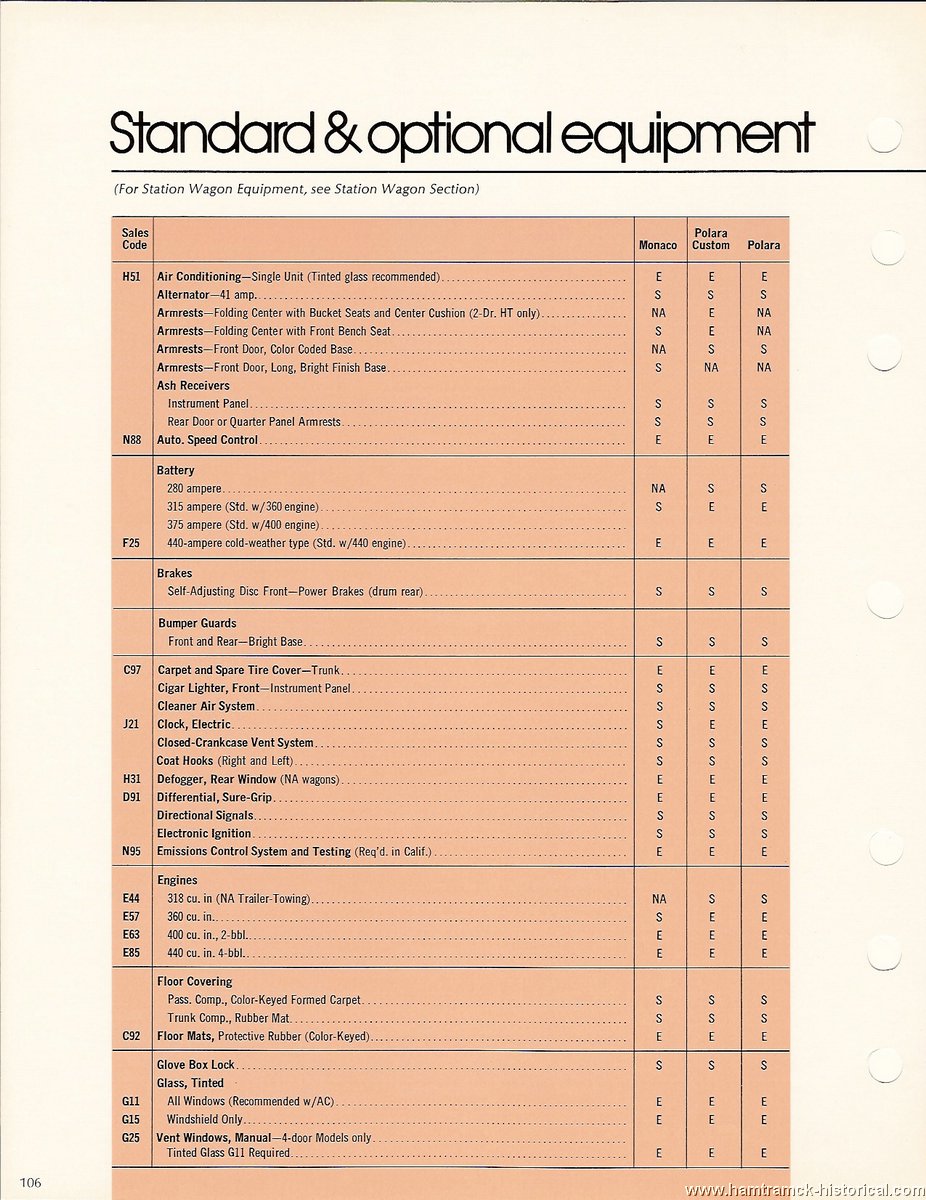 Standard & optional equipment

(For Station Wagon Equipment, see Station Wagon Section)

| Sales Code | | Monaco | Polara Custom | Polara |
|---|---|---|---|---|
| H51 | Air Conditioning—Single Unit (Tinted glass recommended) | E | E | E |
| | Alternator—41 amp. | S | S | S |
| | Armrests—Folding Center with Bucket Seats and Center Cushion (2-Dr. HT only) | NA | E | NA |
| | Armrests—Folding Center with Front Bench Seat | S | E | NA |
| | Armrests—Front Door, Color Coded Base | NA | S | S |
| | Armrests—Front Door, Long, Bright Finish Base | S | NA | NA |
| | Ash Receivers | | | |
| | Instrument Panel | S | S | S |
| | Rear Door or Quarter Panel Armrests | S | S | S |
| N88 | Auto. Speed Control | E | E | E |
| | Battery | | | |
| | 280 ampere | NA | S | S |
| | 315 ampere (Std. w/360 engine) | S | E | E |
| | 375 ampere (Std. w/400 engine) | | | |
| F25 | 440-ampere cold-weather type (Std. w/440 engine) | E | E | E |
| | Brakes | | | |
| | Self-Adjusting Disc Front—Power Brakes (drum rear) | S | S | S |
| | Bumper Guards | | | |
| | Front and Rear—Bright Base | S | S | S |
| C97 | Carpet and Spare Tire Cover—Trunk | E | E | E |
| | Cigar Lighter, Front—Instrument Panel | S | S | S |
| | Cleaner Air System | S | S | S |
| J21 | Clock, Electric | S | E | E |
| | Closed-Crankcase Vent System | S | S | S |
| | Coat Hooks (Right and Left) | S | S | S |
| H31 | Defogger, Rear Window (NA wagons) | E | E | E |
| D91 | Differential, Sure-Grip | E | E | E |
| | Directional Signals | S | S | S |
| | Electronic Ignition | S | S | S |
| N95 | Emissions Control System and Testing (Req'd. in Calif.) | E | E | E |
| | Engines | | | |
| E44 | 318 cu. in (NA Trailer-Towing) | NA | S | S |
| E57 | 360 cu. in. | S | E | E |
| E63 | 400 cu. in., 2-bbl. | E | E | E |
| E85 | 440 cu. in. 4-bbl. | E | E | E |
| | Floor Covering | | | |
| | Pass. Comp., Color-Keyed Formed Carpet | S | S | S |
| | Trunk Comp., Rubber Mat | S | S | S |
| C92 | Floor Mats, Protective Rubber (Color-Keyed) | E | E | E |
| | Glove Box Lock | S | S | S |
| | Glass, Tinted | | | |
| G11 | All Windows (Recommended w/AC) | E | E | E |
| G15 | Windshield Only | E | E | E |
| G25 | Vent Windows, Manual—4-door Models only | | | |
| | Tinted Glass G11 Required | E | E | E |

106

www.hamtramck-historical.com